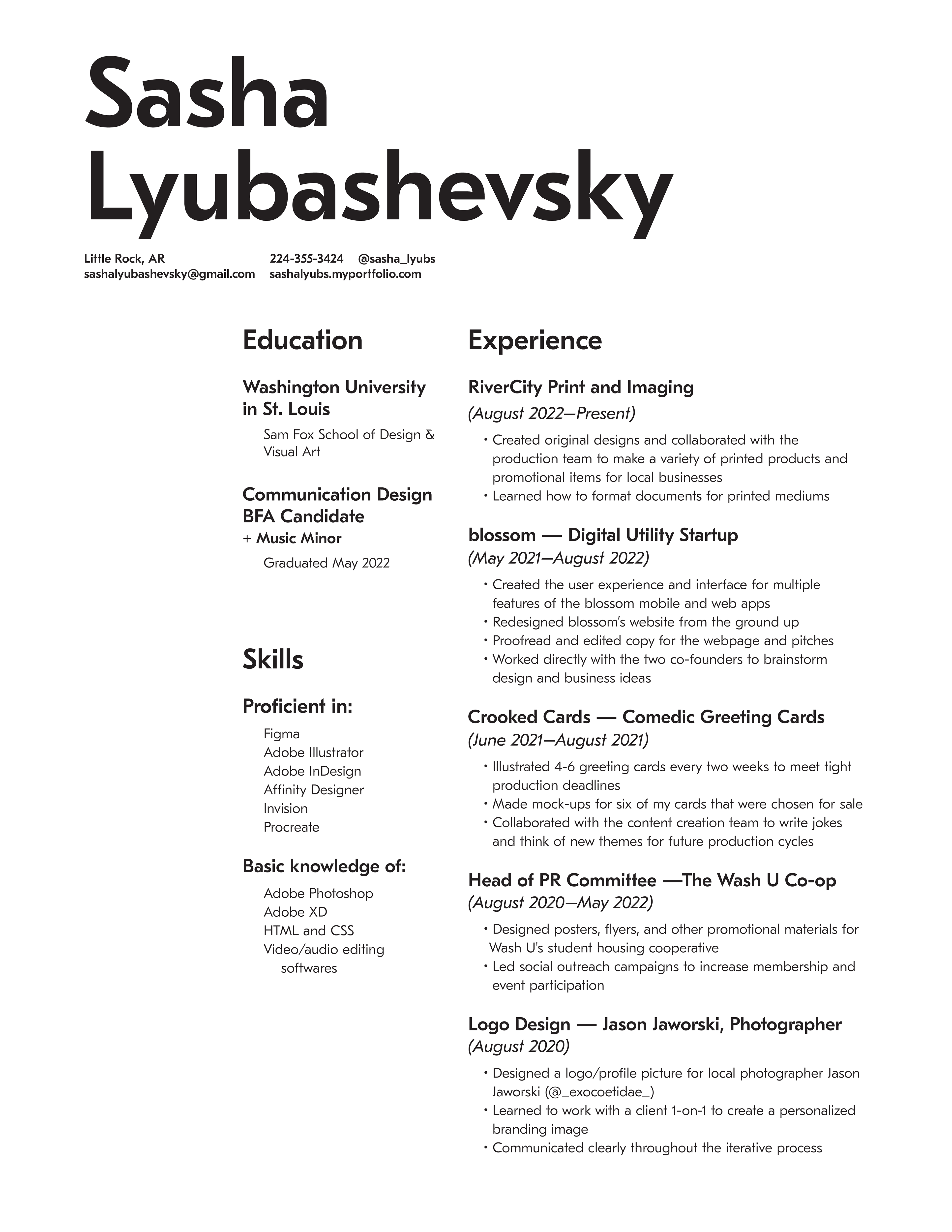 Sasha Lyubashevsky

Little Rock, AR
sashalyubashevsky@gmail.com

224-355-3424 @sasha_lyubs
sashalyubs.myportfolio.com

Education

Washington University in St. Louis

Sam Fox School of Design & Visual Art

Communication Design BFA Candidate
+ Music Minor

Graduated May 2022

Skills

Proficient in:

Figma
Adobe Illustrator
Adobe InDesign
Affinity Designer
Invision
Procreate

Basic knowledge of:

Adobe Photoshop
Adobe XD
HTML and CSS
Video/audio editing softwares

Experience

RiverCity Print and Imaging
(August 2022—Present)

• Created original designs and collaborated with the production team to make a variety of printed products and promotional items for local businesses
• Learned how to format documents for printed mediums

blossom — Digital Utility Startup
(May 2021—August 2022)

• Created the user experience and interface for multiple features of the blossom mobile and web apps
• Redesigned blossom's website from the ground up
• Proofread and edited copy for the webpage and pitches
• Worked directly with the two co-founders to brainstorm design and business ideas

Crooked Cards — Comedic Greeting Cards
(June 2021—August 2021)

• Illustrated 4-6 greeting cards every two weeks to meet tight production deadlines
• Made mock-ups for six of my cards that were chosen for sale
• Collaborated with the content creation team to write jokes and think of new themes for future production cycles

Head of PR Committee —The Wash U Co-op
(August 2020—May 2022)

• Designed posters, flyers, and other promotional materials for Wash U's student housing cooperative
• Led social outreach campaigns to increase membership and event participation

Logo Design — Jason Jaworski, Photographer
(August 2020)

• Designed a logo/profile picture for local photographer Jason Jaworski (@_exocoetidae_)
• Learned to work with a client 1-on-1 to create a personalized branding image
• Communicated clearly throughout the iterative process